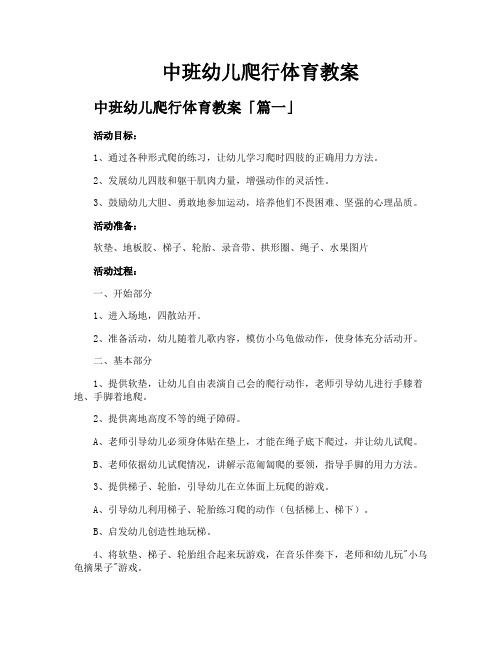 中班幼儿爬行体育教案

中班幼儿爬行体育教案「篇一」

活动目标：

1、通过各种形式爬的练习，让幼儿学习爬时四肢的正确用力方法。

2、发展幼儿四肢和躯干肌肉力量，增强动作的灵活性。

3、鼓励幼儿大胆、勇敢地参加运动，培养他们不畏困难、坚强的心理品质。

活动准备：

软垫、地板胶、梯子、轮胎、录音带、拱形圈、绳子、水果图片

活动过程：

一、开始部分

1、进入场地，四散站开。

2、准备活动，幼儿随着儿歌内容，模仿小乌龟做动作，使身体充分活动开。

二、基本部分

1、提供软垫，让幼儿自由表演自己会的爬行动作，老师引导幼儿进行手膝着地、手脚着地爬。

2、提供离地高度不等的绳子障碍。

A、老师引导幼儿必须身体贴在垫上，才能在绳子底下爬过，并让幼儿试爬。

B、老师依据幼儿试爬情况，讲解示范匍匐爬的要领，指导手脚的用力方法。

3、提供梯子、轮胎，引导幼儿在立体面上玩爬的游戏。

A、引导幼儿利用梯子、轮胎练习爬的动作（包括梯上、梯下）。

B、启发幼儿创造性地玩梯。

4、将软垫、梯子、轮胎组合起来玩游戏，在音乐伴奏下，老师和幼儿玩"小乌龟摘果子"游戏。